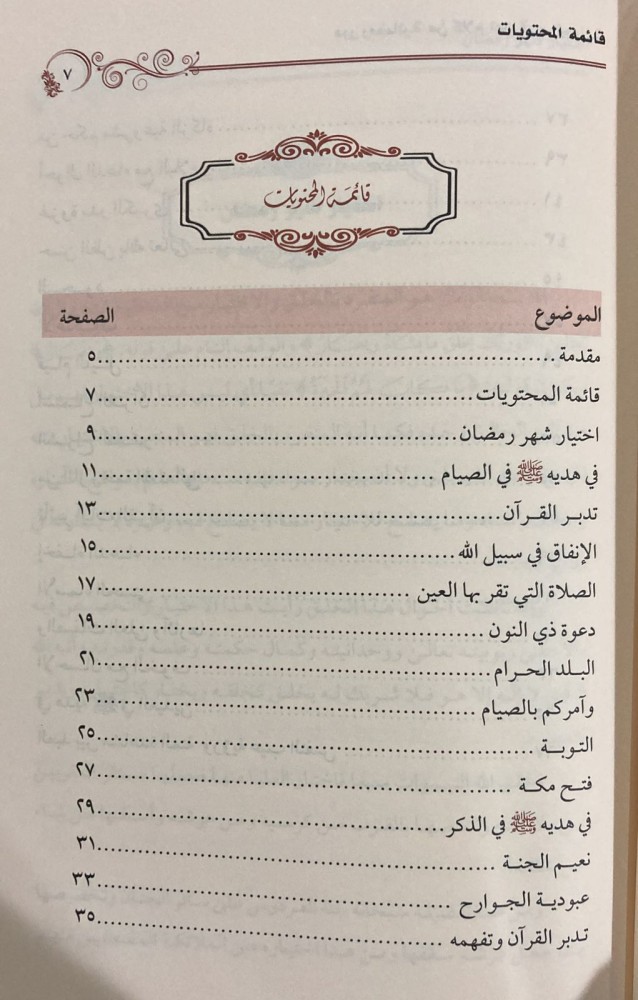 قائمة المحتويات ٧

قائمة المحتويات

| الموضوع | الصفحة |
|---|---|
| مقدمة | ٥ |
| قائمة المحتويات | ٧ |
| اختيار شهر رمضان | ٩ |
| في هديه ﷺ في الصيام | ١١ |
| تدبر القرآن | ١٣ |
| الإنفاق في سبيل الله | ١٥ |
| الصلاة التي تقر بها العين | ١٧ |
| دعوة ذي النون | ١٩ |
| البلد الحرام | ٢١ |
| وآمركم بالصيام | ٢٣ |
| التوبة | ٢٥ |
| فتح مكة | ٢٧ |
| في هديه ﷺ في الذكر | ٢٩ |
| نعيم الجنة | ٣١ |
| عبودية الجوارح | ٣٣ |
| تدبر القرآن وتفهمه | ٣٥ |